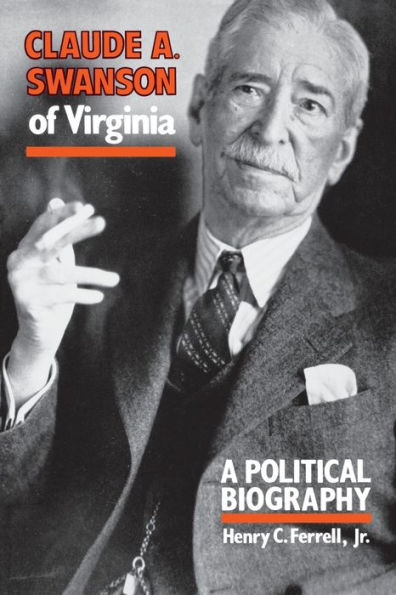 CLAUDE A. SWANSON of Virginia

A POLITICAL BIOGRAPHY

Henry C. Ferrell, Jr.